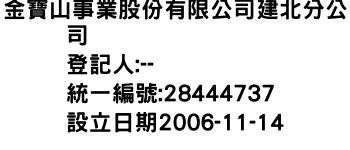 金寶山事業股份有限公司建北分公司

登記人:--

統一編號:28444737

設立日期2006-11-14